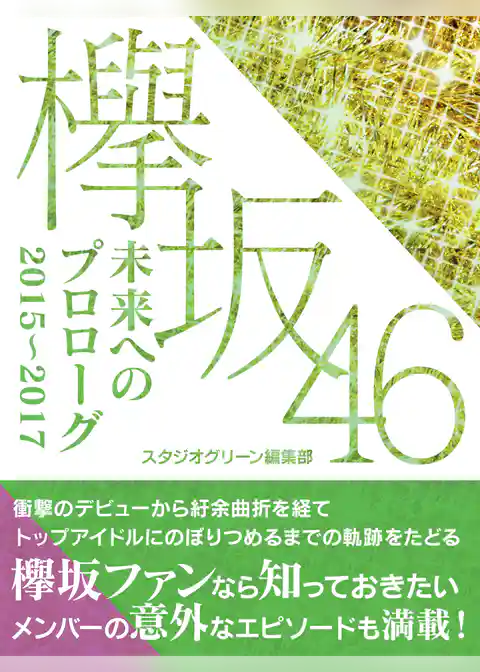 欅坂46

未来へのプロローグ

2015～2017

スタジオグリーン編集部

衝撃のデビューから紆余曲折を経て
トップアイドルにのぼりつめるまでの軌跡をたどる
欅坂ファンなら知っておきたい
メンバーの意外なエピソードも満載！